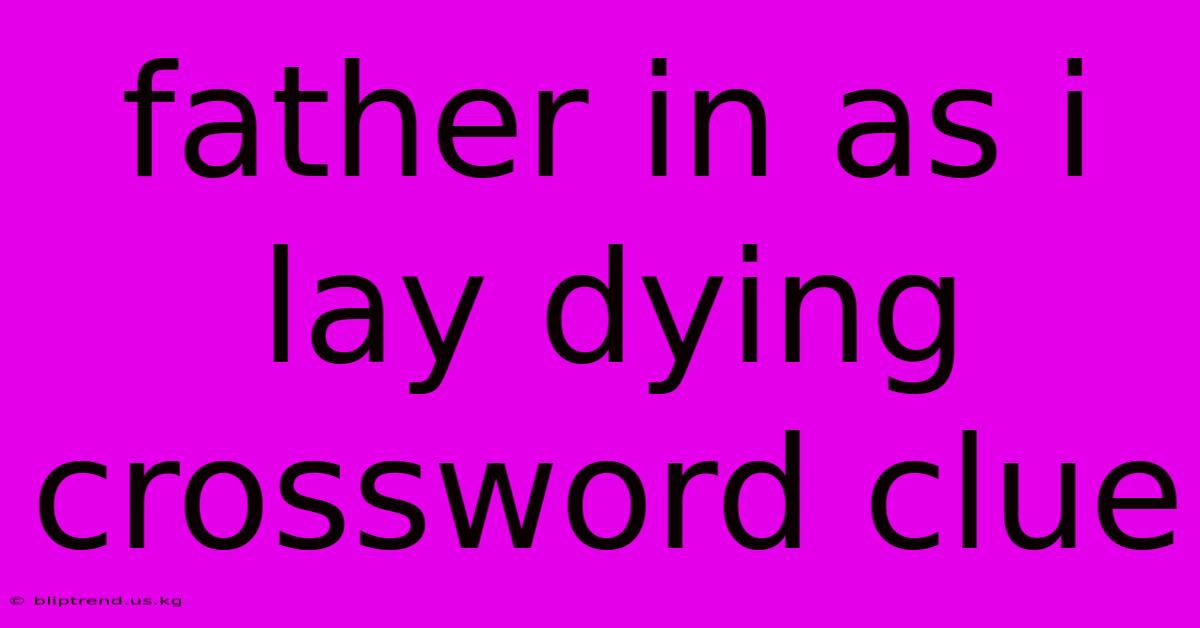 father in as i lay dying crossword clue

© bliptrend.us.kg